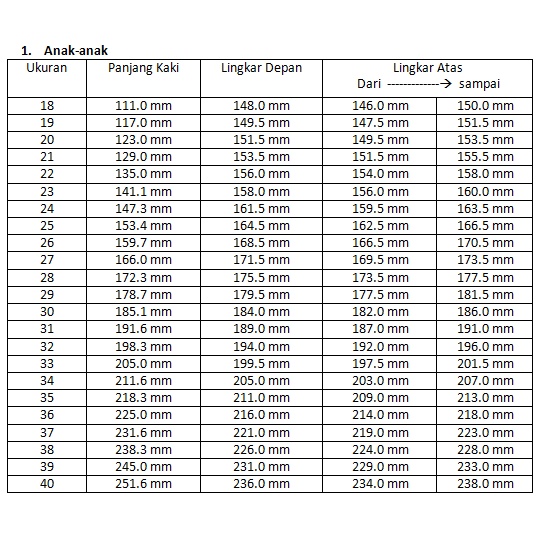 1. Anak-anak

| Ukuran | Panjang Kaki | Lingkar Depan | Lingkar Atas Dari -------------→ sampai | |
|---|---|---|---|---|
| 18 | 111.0 mm | 148.0 mm | 146.0 mm | 150.0 mm |
| 19 | 117.0 mm | 149.5 mm | 147.5 mm | 151.5 mm |
| 20 | 123.0 mm | 151.5 mm | 149.5 mm | 153.5 mm |
| 21 | 129.0 mm | 153.5 mm | 151.5 mm | 155.5 mm |
| 22 | 135.0 mm | 156.0 mm | 154.0 mm | 158.0 mm |
| 23 | 141.1 mm | 158.0 mm | 156.0 mm | 160.0 mm |
| 24 | 147.3 mm | 161.5 mm | 159.5 mm | 163.5 mm |
| 25 | 153.4 mm | 164.5 mm | 162.5 mm | 166.5 mm |
| 26 | 159.7 mm | 168.5 mm | 166.5 mm | 170.5 mm |
| 27 | 166.0 mm | 171.5 mm | 169.5 mm | 173.5 mm |
| 28 | 172.3 mm | 175.5 mm | 173.5 mm | 177.5 mm |
| 29 | 178.7 mm | 179.5 mm | 177.5 mm | 181.5 mm |
| 30 | 185.1 mm | 184.0 mm | 182.0 mm | 186.0 mm |
| 31 | 191.6 mm | 189.0 mm | 187.0 mm | 191.0 mm |
| 32 | 198.3 mm | 194.0 mm | 192.0 mm | 196.0 mm |
| 33 | 205.0 mm | 199.5 mm | 197.5 mm | 201.5 mm |
| 34 | 211.6 mm | 205.0 mm | 203.0 mm | 207.0 mm |
| 35 | 218.3 mm | 211.0 mm | 209.0 mm | 213.0 mm |
| 36 | 225.0 mm | 216.0 mm | 214.0 mm | 218.0 mm |
| 37 | 231.6 mm | 221.0 mm | 219.0 mm | 223.0 mm |
| 38 | 238.3 mm | 226.0 mm | 224.0 mm | 228.0 mm |
| 39 | 245.0 mm | 231.0 mm | 229.0 mm | 233.0 mm |
| 40 | 251.6 mm | 236.0 mm | 234.0 mm | 238.0 mm |